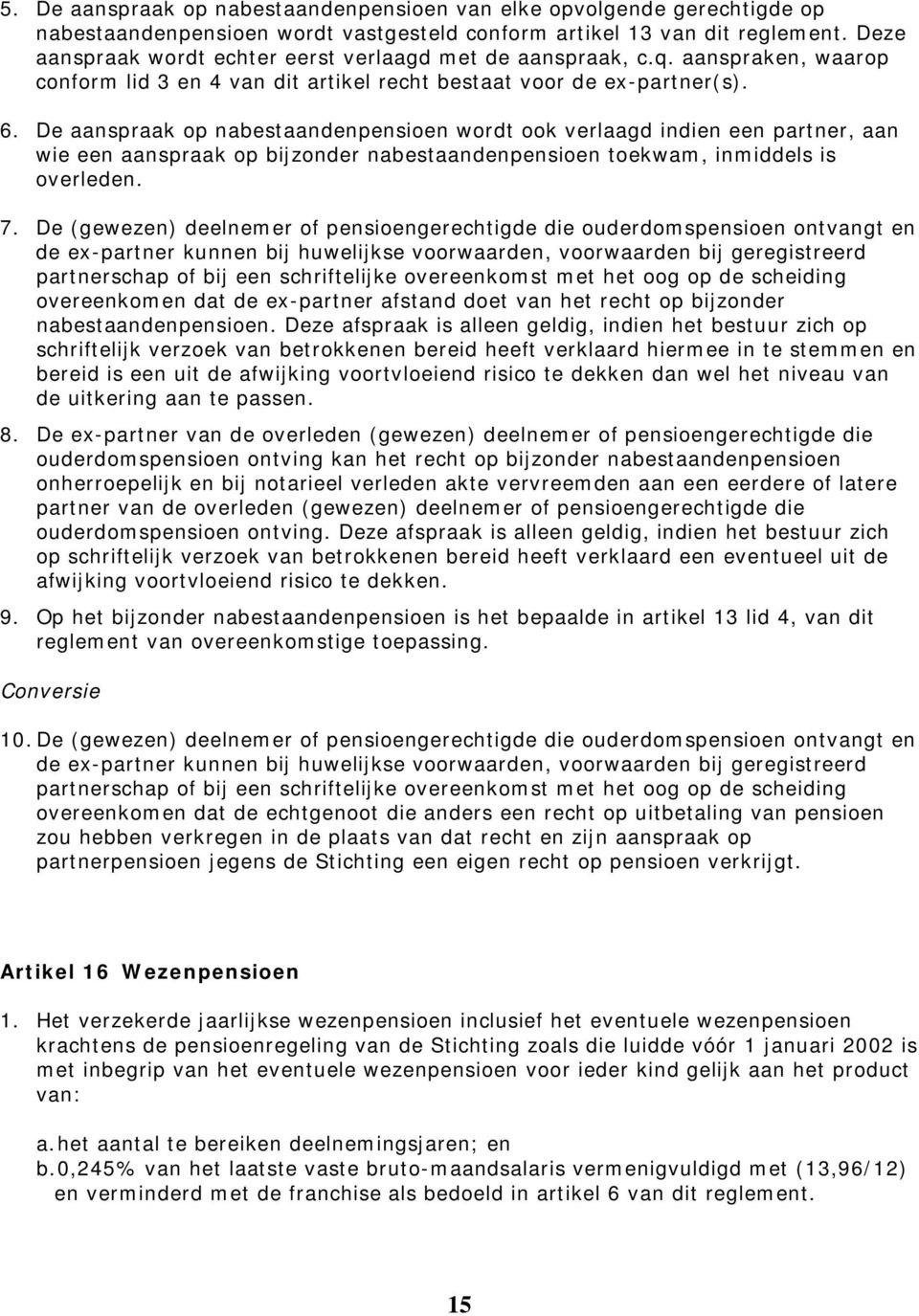 5. De aanspraak op nabestaandenpensioen van elke opvolgende gerechtigde op nabestaandenpensioen wordt vastgesteld conform artikel 13 van dit reglement. Deze aanspraak wordt echter eerst verlaagd met de aanspraak, c.q. aanspraken, waarop conform lid 3 en 4 van dit artikel recht bestaat voor de ex-partner(s).

6. De aanspraak op nabestaandenpensioen wordt ook verlaagd indien een partner, aan wie een aanspraak op bijzonder nabestaandenpensioen toekwam, inmiddels is overleden.

7. De (gewezen) deelnemer of pensioengerechtigde die ouderdomspensioen ontvangt en de ex-partner kunnen bij huwelijkse voorwaarden, voorwaarden bij geregistreerd partnerschap of bij een schriftelijke overeenkomst met het oog op de scheiding overeenkomen dat de ex-partner afstand doet van het recht op bijzonder nabestaandenpensioen. Deze afspraak is alleen geldig, indien het bestuur zich op schriftelijk verzoek van betrokkenen bereid heeft verklaard hiermee in te stemmen en bereid is een uit de afwijking voortvloeiend risico te dekken dan wel het niveau van de uitkering aan te passen.

8. De ex-partner van de overleden (gewezen) deelnemer of pensioengerechtigde die ouderdomspensioen ontving kan het recht op bijzonder nabestaandenpensioen onherroepelijk en bij notarieel verleden akte vervreemden aan een eerdere of latere partner van de overleden (gewezen) deelnemer of pensioengerechtigde die ouderdomspensioen ontving. Deze afspraak is alleen geldig, indien het bestuur zich op schriftelijk verzoek van betrokkenen bereid heeft verklaard een eventueel uit de afwijking voortvloeiend risico te dekken.

9. Op het bijzonder nabestaandenpensioen is het bepaalde in artikel 13 lid 4, van dit reglement van overeenkomstige toepassing.

Conversie

10. De (gewezen) deelnemer of pensioengerechtigde die ouderdomspensioen ontvangt en de ex-partner kunnen bij huwelijkse voorwaarden, voorwaarden bij geregistreerd partnerschap of bij een schriftelijke overeenkomst met het oog op de scheiding overeenkomen dat de echtgenoot die anders een recht op uitbetaling van pensioen zou hebben verkregen in de plaats van dat recht en zijn aanspraak op partnerpensioen jegens de Stichting een eigen recht op pensioen verkrijgt.

Artikel 16 Wezenpensioen

1. Het verzekerde jaarlijkse wezenpensioen inclusief het eventuele wezenpensioen krachtens de pensioenregeling van de Stichting zoals die luidde vóór 1 januari 2002 is met inbegrip van het eventuele wezenpensioen voor ieder kind gelijk aan het product van:

a. het aantal te bereiken deelnemingsjaren; en
b. 0,245% van het laatste vaste bruto-maandsalaris vermenigvuldigd met (13,96/12) en verminderd met de franchise als bedoeld in artikel 6 van dit reglement.

15